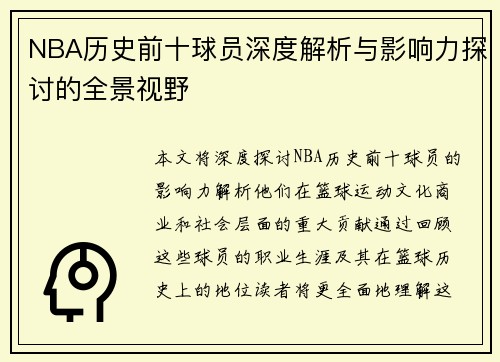 NBA历史前十球员深度解析与影响力探讨的全景视野

本文将深度探讨NBA历史前十球员的影响力解析他们在篮球运动文化商业和社会层面的重大贡献通过回顾这些球员的职业生涯及其在篮球历史上的地位读者将更全面地理解这